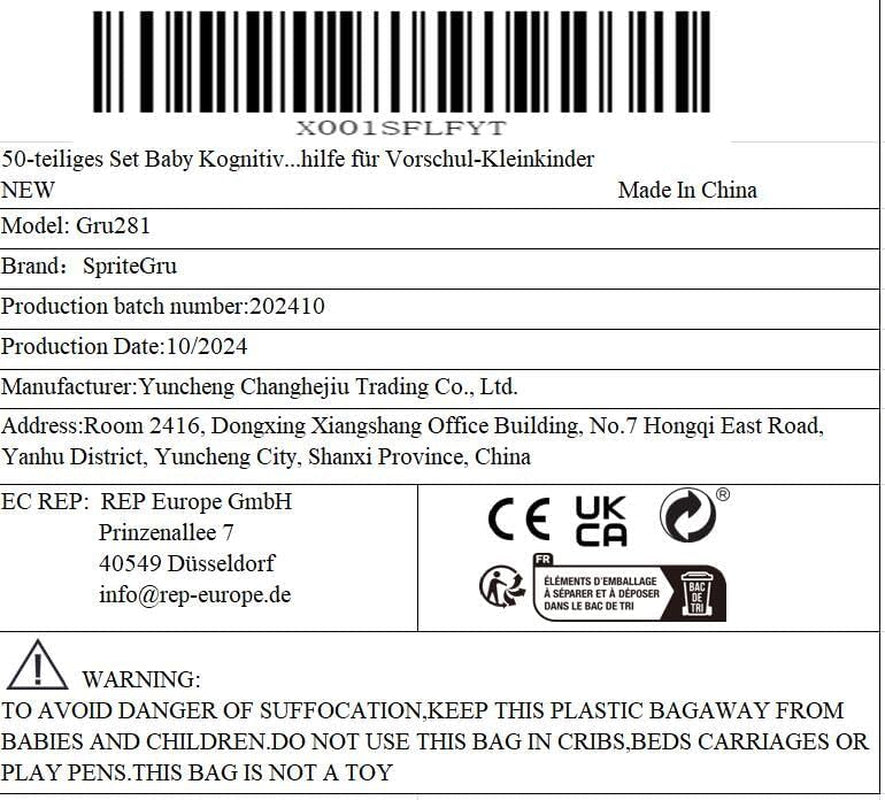 X001SFLFYT

50-teiliges Set Baby Kognitiv...hilfe für Vorschul-Kleinkinder
NEW Made In China

Model: Gru281

Brand： SpriteGru

Production batch number:202410

Production Date:10/2024

Manufacturer:Yuncheng Changhejiu Trading Co., Ltd.

Address:Room 2416, Dongxing Xiangshang Office Building, No.7 Hongqi East Road, Yanhu District, Yuncheng City, Shanxi Province, China

EC REP: REP Europe GmbH
Prinzenallee 7
40549 Düsseldorf
info@rep-europe.de

CE UK CA ®

FR
ÉLÉMENTS D'EMBALLAGE À SÉPARER ET À DÉPOSER DANS LE BAC DE TRI
BAC DE TRI

WARNING:
TO AVOID DANGER OF SUFFOCATION,KEEP THIS PLASTIC BAGAWAY FROM BABIES AND CHILDREN.DO NOT USE THIS BAG IN CRIBS,BEDS CARRIAGES OR PLAY PENS.THIS BAG IS NOT A TOY